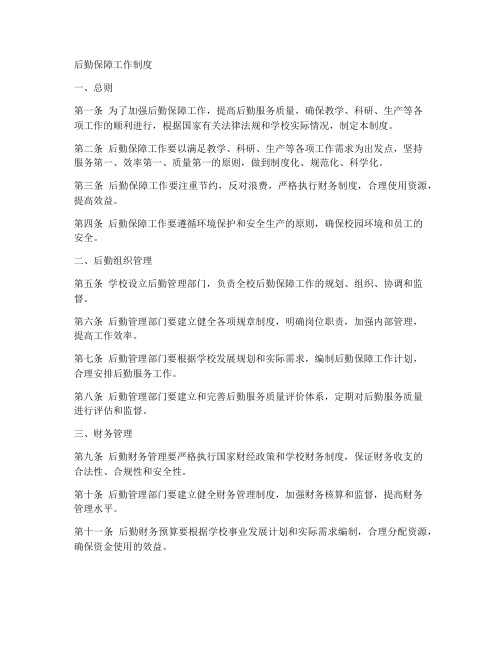 后勤保障工作制度

一、总则

第一条 为了加强后勤保障工作，提高后勤服务质量，确保教学、科研、生产等各项工作的顺利进行，根据国家有关法律法规和学校实际情况，制定本制度。

第二条 后勤保障工作要以满足教学、科研、生产等各项工作需求为出发点，坚持服务第一、效率第一、质量第一的原则，做到制度化、规范化、科学化。

第三条 后勤保障工作要注重节约，反对浪费，严格执行财务制度，合理使用资源，提高效益。

第四条 后勤保障工作要遵循环境保护和安全生产的原则，确保校园环境和员工的安全。

二、后勤组织管理

第五条 学校设立后勤管理部门，负责全校后勤保障工作的规划、组织、协调和监督。

第六条 后勤管理部门要建立健全各项规章制度，明确岗位职责，加强内部管理，提高工作效率。

第七条 后勤管理部门要根据学校发展规划和实际需求，编制后勤保障工作计划，合理安排后勤服务工作。

第八条 后勤管理部门要建立和完善后勤服务质量评价体系，定期对后勤服务质量进行评估和监督。

三、财务管理

第九条 后勤财务管理要严格执行国家财经政策和学校财务制度，保证财务收支的合法性、合规性和安全性。

第十条 后勤管理部门要建立健全财务管理制度，加强财务核算和监督，提高财务管理水平。

第十一条 后勤财务预算要根据学校事业发展计划和实际需求编制，合理分配资源，确保资金使用的效益。